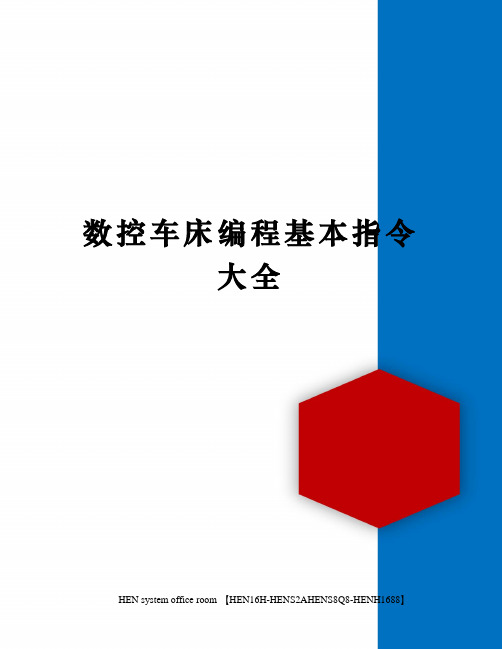 数控车床编程基本指令大全

HEN system office room 【HEN16H-HENS2AHENS8Q8-HENH1688】